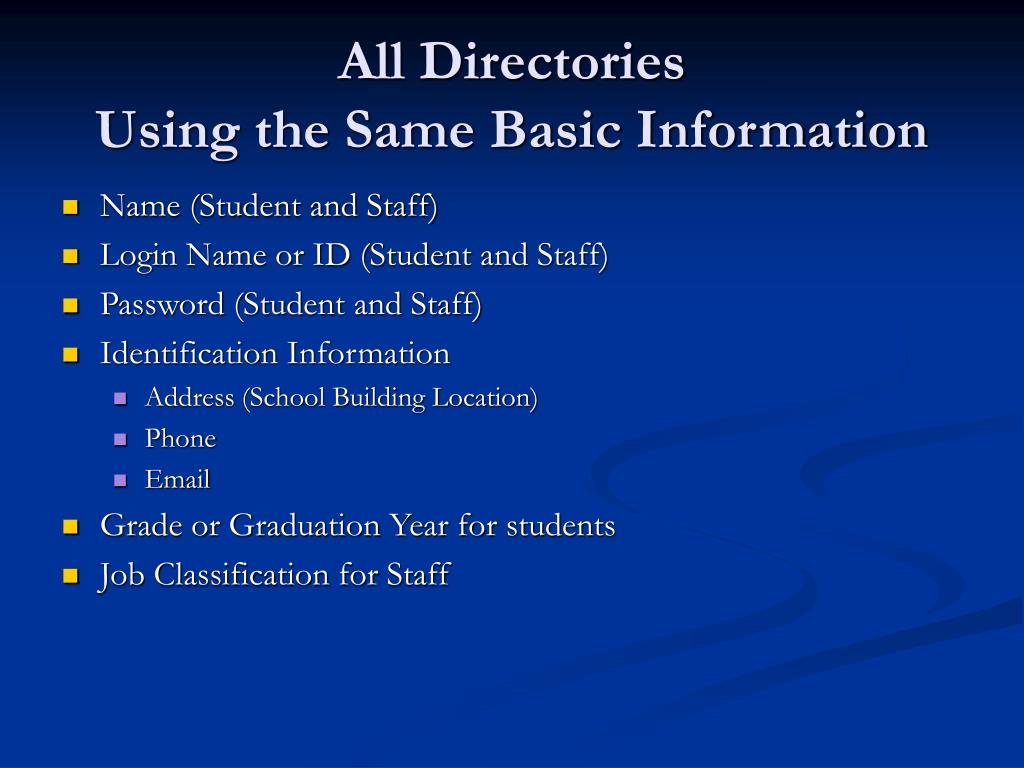 All Directories
Using the Same Basic Information

- Name (Student and Staff)
- Login Name or ID (Student and Staff)
- Password (Student and Staff)
- Identification Information
  - Address (School Building Location)
  - Phone
  - Email
- Grade or Graduation Year for students
- Job Classification for Staff